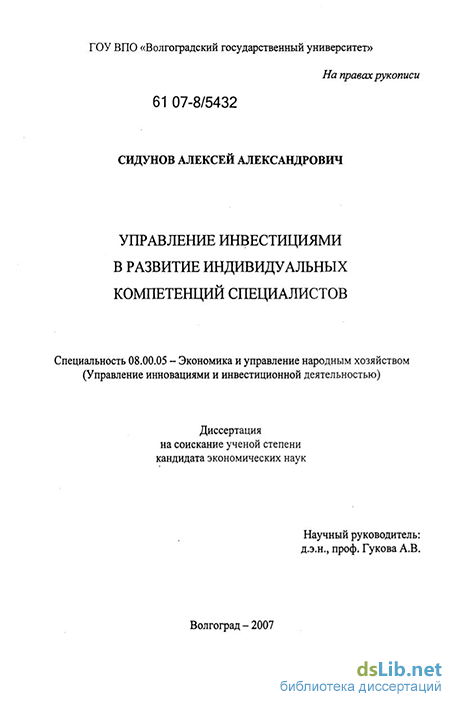 ГОУ ВПО «Волгоградский государственный университет»

На правах рукописи

61 07-8/5432

СИДУНОВ АЛЕКСЕЙ АЛЕКСАНДРОВИЧ

УПРАВЛЕНИЕ ИНВЕСТИЦИЯМИ
В РАЗВИТИЕ ИНДИВИДУАЛЬНЫХ
КОМПЕТЕНЦИЙ СПЕЦИАЛИСТОВ

Специальность 08.00.05 – Экономика и управление народным хозяйством
(Управление инновациями и инвестиционной деятельностью)

Диссертация
на соискание ученой степени
кандидата экономических наук

Научный руководитель:
д.э.н., проф. Гукова А.В.

Волгоград – 2007

dsLib.net
библиотека диссертаций